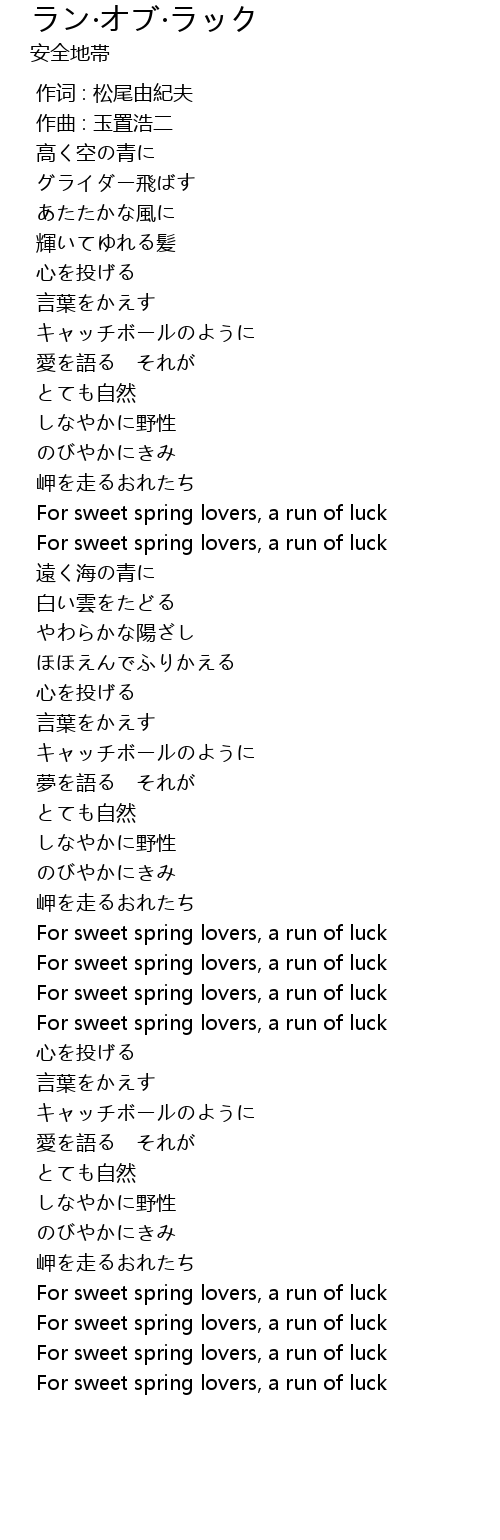 ラン·オブ·ラック
安全地帯

作词 : 松尾由紀夫
作曲 : 玉置浩二
高く空の青に
グライダー飛ばす
あたたかな風に
輝いてゆれる髪
心を投げる
言葉をかえす
キャッチボールのように
愛を語る　それが
とても自然
しなやかに野性
のびやかにきみ
岬を走るおれたち
For sweet spring lovers, a run of luck
For sweet spring lovers, a run of luck
遠く海の青に
白い雲をたどる
やわらかな陽ざし
ほほえんでふりかえる
心を投げる
言葉をかえす
キャッチボールのように
夢を語る　それが
とても自然
しなやかに野性
のびやかにきみ
岬を走るおれたち
For sweet spring lovers, a run of luck
For sweet spring lovers, a run of luck
For sweet spring lovers, a run of luck
For sweet spring lovers, a run of luck
心を投げる
言葉をかえす
キャッチボールのように
愛を語る　それが
とても自然
しなやかに野性
のびやかにきみ
岬を走るおれたち
For sweet spring lovers, a run of luck
For sweet spring lovers, a run of luck
For sweet spring lovers, a run of luck
For sweet spring lovers, a run of luck